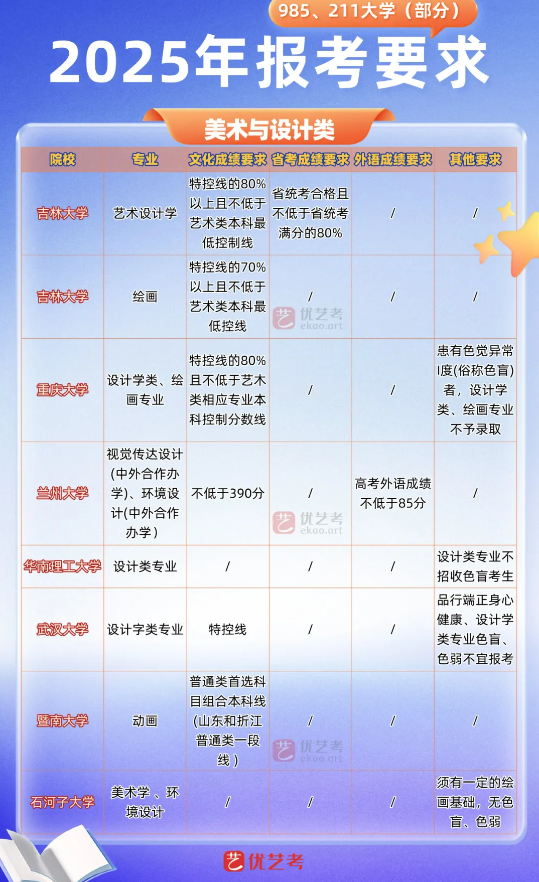 985、211大学（部分）

2025年报考要求

美术与设计类

| 院校 | 专业 | 文化成绩要求 | 省考成绩要求 | 外语成绩要求 | 其他要求 |
|---|---|---|---|---|---|
| 吉林大学 | 艺术设计学 | 特控线的80%以上且不低于艺术类本科最低控制线 | 省统考合格且不低于省统考满分的80% | / | / |
| 吉林大学 | 绘画 | 特控线的70%以上且不低于艺术类本科最低控线 | / | / | / |
| 重庆大学 | 设计学类、绘画专业 | 特控线的80%且不低于艺术类相应专业本科控制分数线 | / | / | 患有色觉异常I度(俗称色盲)者，设计学类、绘画专业不予录取 |
| 兰州大学 | 视觉传达设计(中外合作办学)、环境设计(中外合作办学) | 不低于390分 | / | 高考外语成绩不低于85分 | / |
| 华南理工大学 | 设计类专业 | / | / | / | 设计类专业不招收色盲考生 |
| 武汉大学 | 设计字类专业 | 特控线 | / | / | 品行端正身心健康、设计学类专业色盲、色弱不宜报考 |
| 暨南大学 | 动画 | 普通类首选科目组合本科线(山东和折江普通类一段线) | / | / | / |
| 石河子大学 | 美术学、环境设计 | / | / | / | 须有一定的绘画基础，无色盲、色弱 |

优艺考

优艺考 ekao.art